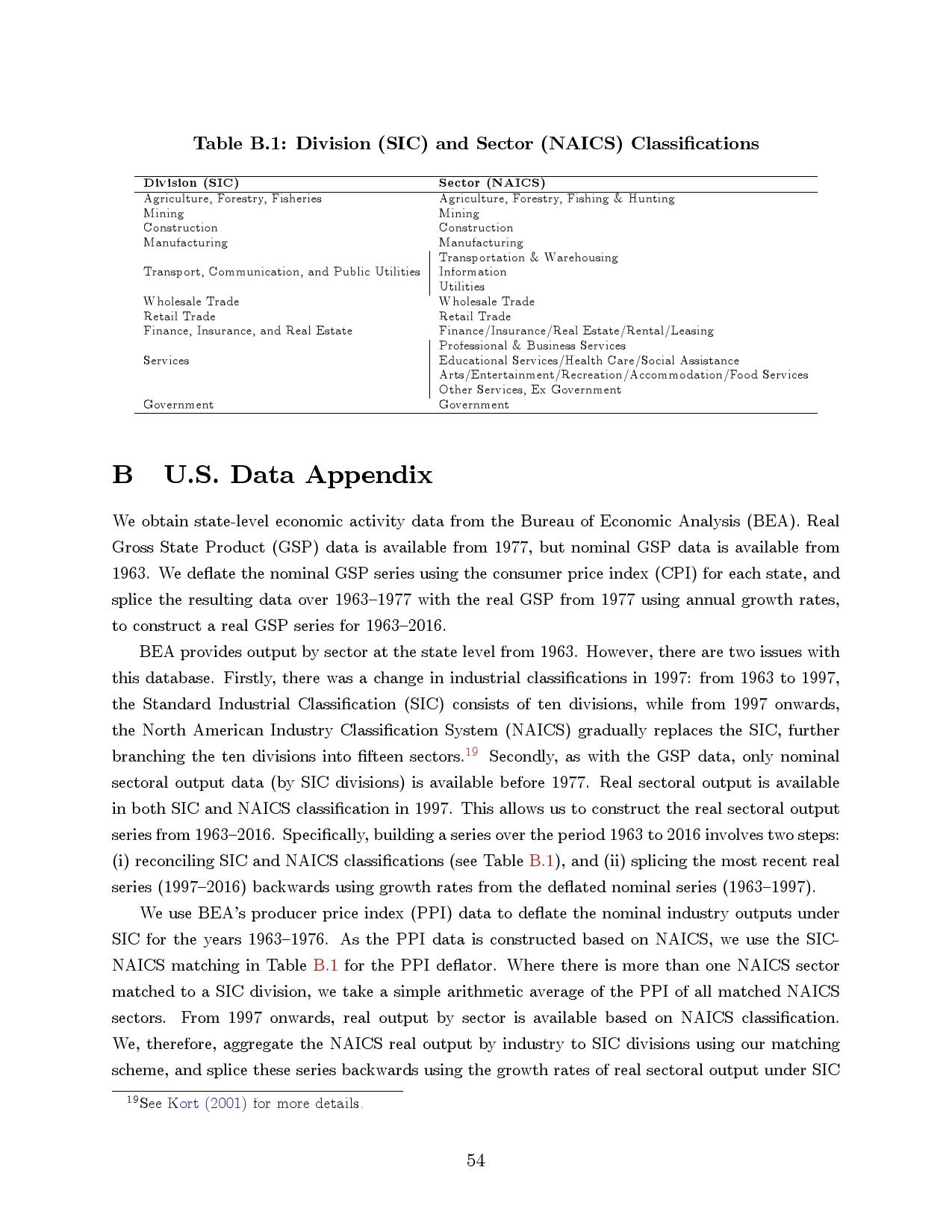 Table B.1: Division (SIC) and Sector (NAICS) Classifications

| Division (SIC) | Sector (NAICS) |
|---|---|
| Agriculture, Forestry, Fisheries | Agriculture, Forestry, Fishing & Hunting |
| Mining | Mining |
| Construction | Construction |
| Manufacturing | Manufacturing |
| | Transportation & Warehousing |
| Transport, Communication, and Public Utilities | Information |
| | Utilities |
| Wholesale Trade | Wholesale Trade |
| Retail Trade | Retail Trade |
| Finance, Insurance, and Real Estate | Finance/Insurance/Real Estate/Rental/Leasing |
| | Professional & Business Services |
| Services | Educational Services/Health Care/Social Assistance |
| | Arts/Entertainment/Recreation/Accommodation/Food Services |
| | Other Services, Ex Government |
| Government | Government |

B U.S. Data Appendix

We obtain state-level economic activity data from the Bureau of Economic Analysis (BEA). Real Gross State Product (GSP) data is available from 1977, but nominal GSP data is available from 1963. We deflate the nominal GSP series using the consumer price index (CPI) for each state, and splice the resulting data over 1963–1977 with the real GSP from 1977 using annual growth rates, to construct a real GSP series for 1963–2016.

BEA provides output by sector at the state level from 1963. However, there are two issues with this database. Firstly, there was a change in industrial classifications in 1997: from 1963 to 1997, the Standard Industrial Classification (SIC) consists of ten divisions, while from 1997 onwards, the North American Industry Classification System (NAICS) gradually replaces the SIC, further branching the ten divisions into fifteen sectors.$^{19}$ Secondly, as with the GSP data, only nominal sectoral output data (by SIC divisions) is available before 1977. Real sectoral output is available in both SIC and NAICS classification in 1997. This allows us to construct the real sectoral output series from 1963–2016. Specifically, building a series over the period 1963 to 2016 involves two steps: (i) reconciling SIC and NAICS classifications (see Table B.1), and (ii) splicing the most recent real series (1997–2016) backwards using growth rates from the deflated nominal series (1963–1997).

We use BEA's producer price index (PPI) data to deflate the nominal industry outputs under SIC for the years 1963–1976. As the PPI data is constructed based on NAICS, we use the SIC-NAICS matching in Table B.1 for the PPI deflator. Where there is more than one NAICS sector matched to a SIC division, we take a simple arithmetic average of the PPI of all matched NAICS sectors. From 1997 onwards, real output by sector is available based on NAICS classification. We, therefore, aggregate the NAICS real output by industry to SIC divisions using our matching scheme, and splice these series backwards using the growth rates of real sectoral output under SIC

$^{19}$See Kort (2001) for more details.

54